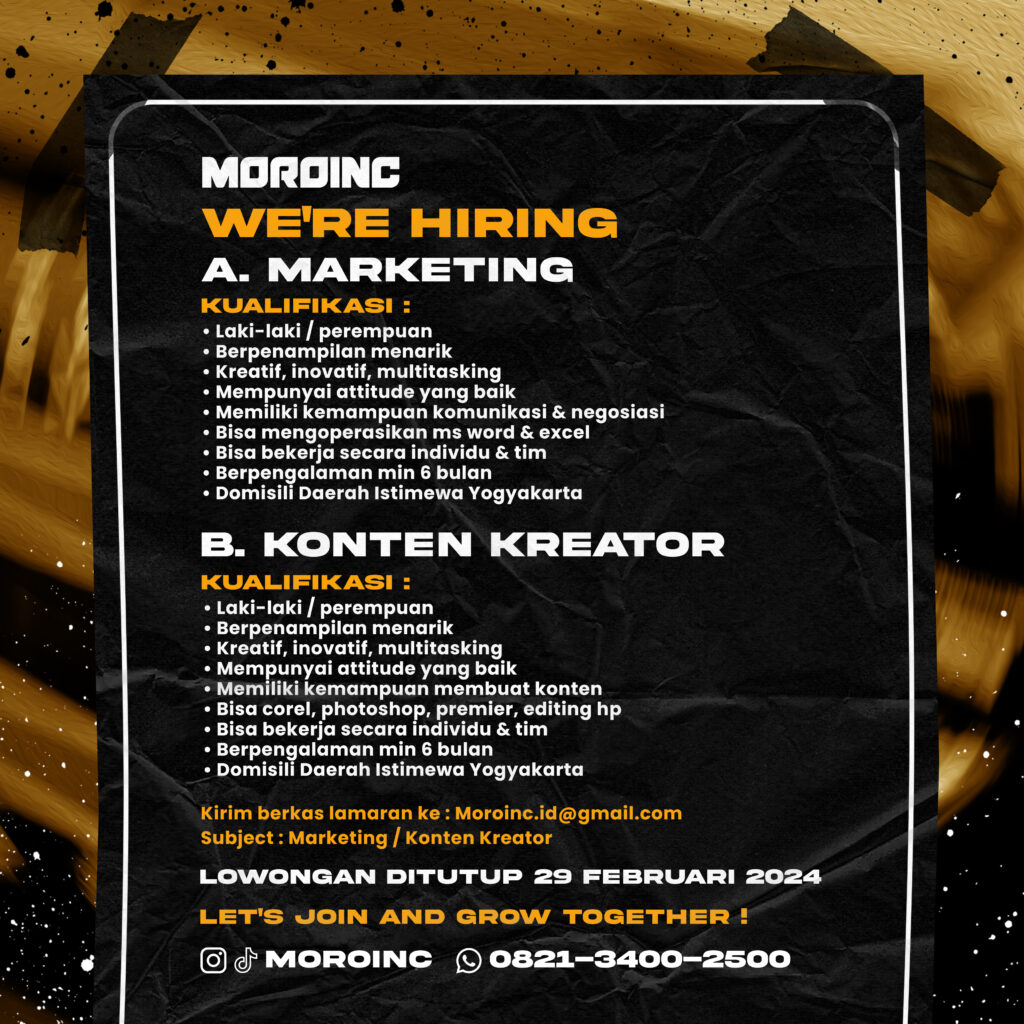 MOROINC
WE'RE HIRING
A. MARKETING
KUALIFIKASI :
• Laki-laki / perempuan
• Berpenampilan menarik
• Kreatif, inovatif, multitasking
• Mempunyai attitude yang baik
• Memiliki kemampuan komunikasi & negosiasi
• Bisa mengoperasikan ms word & excel
• Bisa bekerja secara individu & tim
• Berpengalaman min 6 bulan
• Domisili Daerah Istimewa Yogyakarta

B. KONTEN KREATOR
KUALIFIKASI :
• Laki-laki / perempuan
• Berpenampilan menarik
• Kreatif, inovatif, multitasking
• Mempunyai attitude yang baik
• Memiliki kemampuan membuat konten
• Bisa corel, photoshop, premier, editing hp
• Bisa bekerja secara individu & tim
• Berpengalaman min 6 bulan
• Domisili Daerah Istimewa Yogyakarta

Kirim berkas lamaran ke : Moroinc.id@gmail.com
Subject : Marketing / Konten Kreator

LOWONGAN DITUTUP 29 FEBRUARI 2024

LET'S JOIN AND GROW TOGETHER !

MOROINC 0821-3400-2500